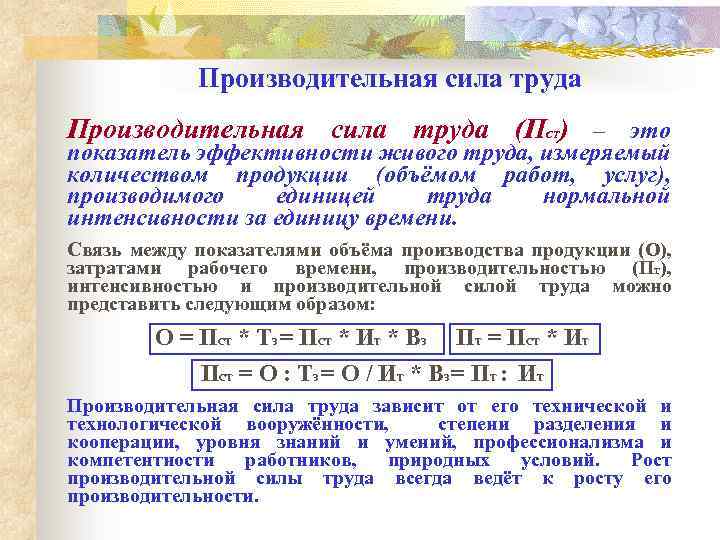 Производительная сила труда

Производительная сила труда ($П_{ст}$) – это показатель эффективности живого труда, измеряемый количеством продукции (объёмом работ, услуг), производимого единицей труда нормальной интенсивности за единицу времени.

Связь между показателями объёма производства продукции (О), затратами рабочего времени, производительностью ($П_т$), интенсивностью и производительной силой труда можно представить следующим образом:

$О = П_{ст} * Т_з = П_{ст} * И_т * В_з$ $П_т = П_{ст} * И_т$

$П_{ст} = О : Т_з = О / И_т * В_з = П_т : И_т$

Производительная сила труда зависит от его технической и технологической вооружённости, степени разделения и кооперации, уровня знаний и умений, профессионализма и компетентности работников, природных условий. Рост производительной силы труда всегда ведёт к росту его производительности.